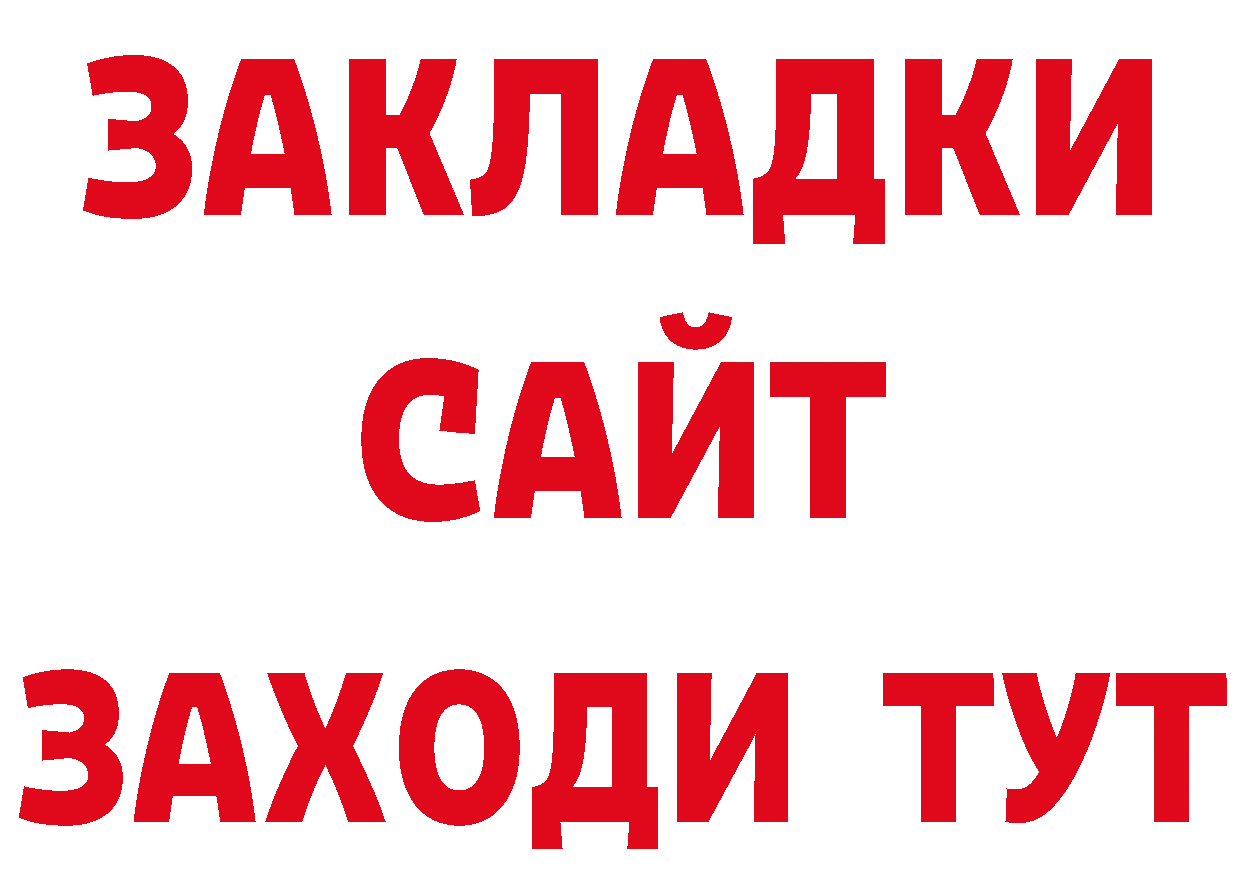 ЗАКЛАДКИ
САЙТ
ЗАХОДИ ТУТ